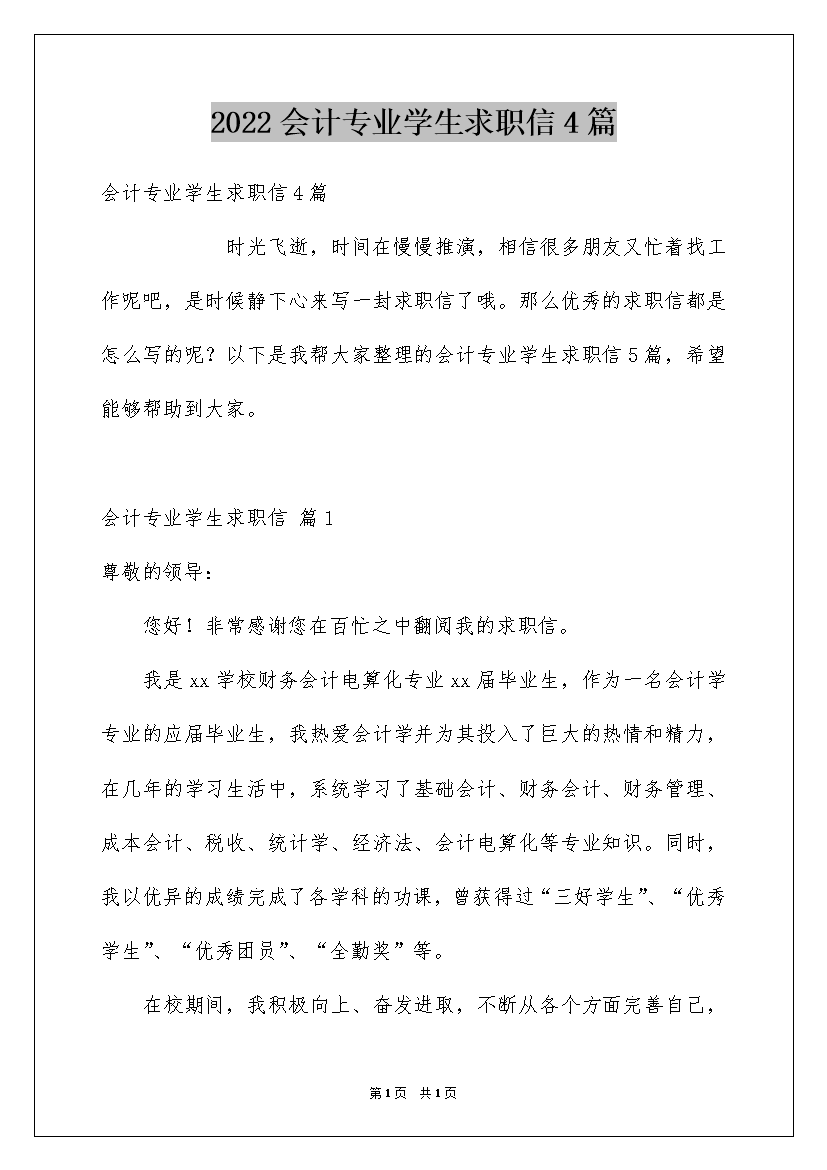 2022会计专业学生求职信4篇

会计专业学生求职信4篇

时光飞逝，时间在慢慢推演，相信很多朋友又忙着找工作呢吧，是时候静下心来写一封求职信了哦。那么优秀的求职信都是怎么写的呢？以下是我帮大家整理的会计专业学生求职信5篇，希望能够帮助到大家。

会计专业学生求职信 篇1

尊敬的领导：

您好！非常感谢您在百忙之中翻阅我的求职信。

我是xx学校财务会计电算化专业xx届毕业生，作为一名会计学专业的应届毕业生，我热爱会计学并为其投入了巨大的热情和精力，在几年的学习生活中，系统学习了基础会计、财务会计、财务管理、成本会计、税收、统计学、经济法、会计电算化等专业知识。同时，我以优异的成绩完成了各学科的功课，曾获得过“三好学生”、“优秀学生”、“优秀团员”、“全勤奖”等。

在校期间，我积极向上、奋发进取，不断从各个方面完善自己，

第1页 共1页